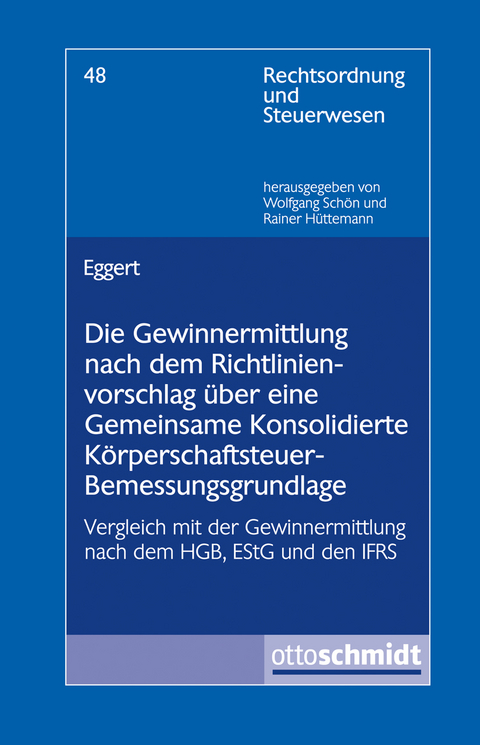 48

Rechtsordnung und Steuerwesen

herausgegeben von Wolfgang Schön und Rainer Hüttemann

Eggert

Die Gewinnermittlung nach dem Richtlinienvorschlag über eine Gemeinsame Konsolidierte Körperschaftsteuer-Bemessungsgrundlage

Vergleich mit der Gewinnermittlung nach dem HGB, EStG und den IFRS

ottoschmidt